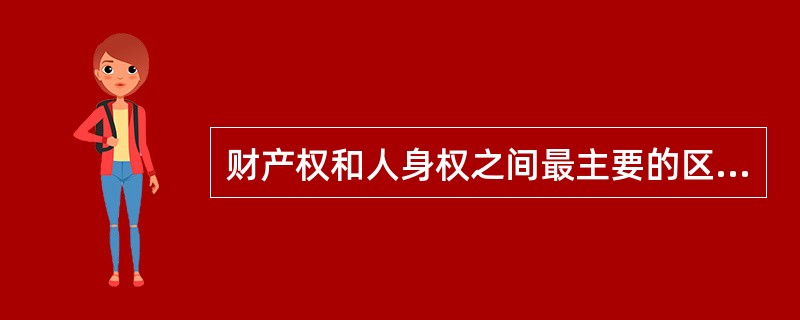 财产权和人身权之间最主要的区...